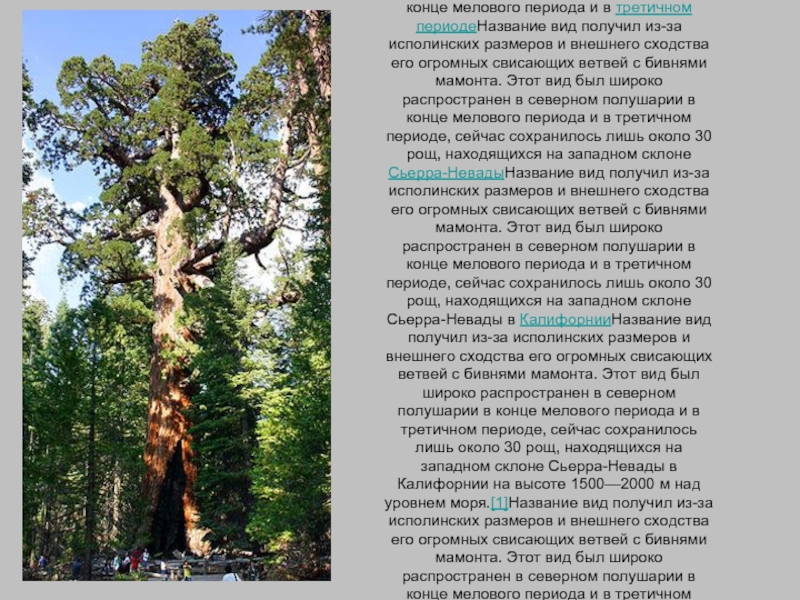 конце мелового периода и в третичном периодеНазвание вид получил из-за исполинских размеров и внешнего сходства его огромных свисающих ветвей с бивнями мамонта. Этот вид был широко распространен в северном полушарии в конце мелового периода и в третичном периоде, сейчас сохранилось лишь около 30 рощ, находящихся на западном склоне Сьерра-НевадыНазвание вид получил из-за исполинских размеров и внешнего сходства его огромных свисающих ветвей с бивнями мамонта. Этот вид был широко распространен в северном полушарии в конце мелового периода и в третичном периоде, сейчас сохранилось лишь около 30 рощ, находящихся на западном склоне Сьерра-Невады в КалифорнииНазвание вид получил из-за исполинских размеров и внешнего сходства его огромных свисающих ветвей с бивнями мамонта. Этот вид был широко распространен в северном полушарии в конце мелового периода и в третичном периоде, сейчас сохранилось лишь около 30 рощ, находящихся на западном склоне Сьерра-Невады в Калифорнии на высоте 1500—2000 м над уровнем моря.[1]Название вид получил из-за исполинских размеров и внешнего сходства его огромных свисающих ветвей с бивнями мамонта. Этот вид был широко распространен в северном полушарии в конце мелового периода и в третичном